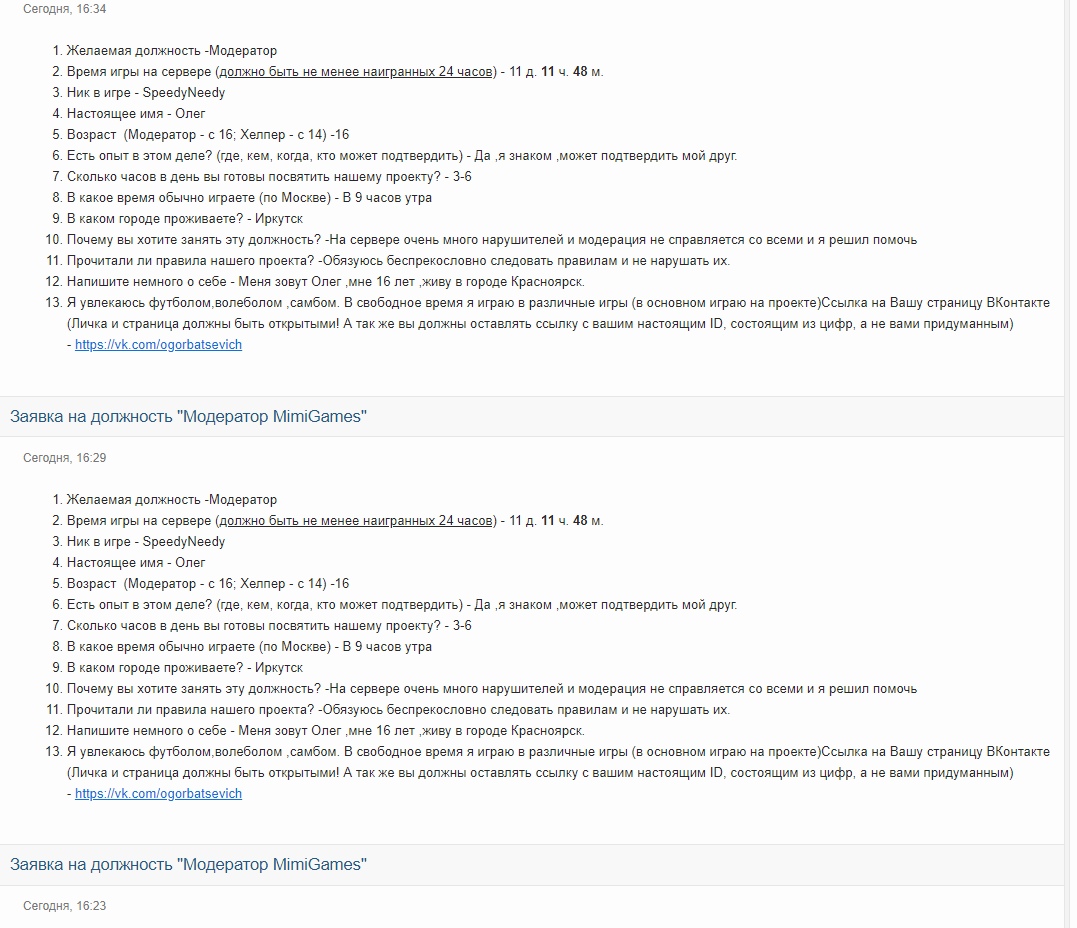 Сегодня, 16:34

1. Желаемая должность -Модератор
2. Время игры на сервере (должно быть не менее наигранных 24 часов) - 11 д. 11 ч. 48 м.
3. Ник в игре - SpeedyNeedy
4. Настоящее имя - Олег
5. Возраст  (Модератор - с 16; Хелпер - с 14) -16
6. Есть опыт в этом деле? (где, кем, когда, кто может подтвердить) - Да ,я знаком ,может подтвердить мой друг.
7. Сколько часов в день вы готовы посвятить нашему проекту? - 3-6
8. В какое время обычно играете (по Москве) - В 9 часов утра
9. В каком городе проживаете? - Иркутск
10. Почему вы хотите занять эту должность? -На сервере очень много нарушителей и модерация не справляется со всеми и я решил помочь
11. Прочитали ли правила нашего проекта? -Обязуюсь беспрекословно следовать правилам и не нарушать их.
12. Напишите немного о себе - Меня зовут Олег ,мне 16 лет ,живу в городе Красноярск.
13. Я увлекаюсь футболом,волеболом ,самбом. В свободное время я играю в различные игры (в основном играю на проекте)Ссылка на Вашу страницу ВКонтакте (Личка и страница должны быть открытыми! А так же вы должны оставлять ссылку с вашим настоящим ID, состоящим из цифр, а не вами придуманным) - https://vk.com/ogorbatsevich

Заявка на должность "Модератор MimiGames"

Сегодня, 16:29

1. Желаемая должность -Модератор
2. Время игры на сервере (должно быть не менее наигранных 24 часов) - 11 д. 11 ч. 48 м.
3. Ник в игре - SpeedyNeedy
4. Настоящее имя - Олег
5. Возраст  (Модератор - с 16; Хелпер - с 14) -16
6. Есть опыт в этом деле? (где, кем, когда, кто может подтвердить) - Да ,я знаком ,может подтвердить мой друг.
7. Сколько часов в день вы готовы посвятить нашему проекту? - 3-6
8. В какое время обычно играете (по Москве) - В 9 часов утра
9. В каком городе проживаете? - Иркутск
10. Почему вы хотите занять эту должность? -На сервере очень много нарушителей и модерация не справляется со всеми и я решил помочь
11. Прочитали ли правила нашего проекта? -Обязуюсь беспрекословно следовать правилам и не нарушать их.
12. Напишите немного о себе - Меня зовут Олег ,мне 16 лет ,живу в городе Красноярск.
13. Я увлекаюсь футболом,волеболом ,самбом. В свободное время я играю в различные игры (в основном играю на проекте)Ссылка на Вашу страницу ВКонтакте (Личка и страница должны быть открытыми! А так же вы должны оставлять ссылку с вашим настоящим ID, состоящим из цифр, а не вами придуманным) - https://vk.com/ogorbatsevich

Заявка на должность "Модератор MimiGames"

Сегодня, 16:23